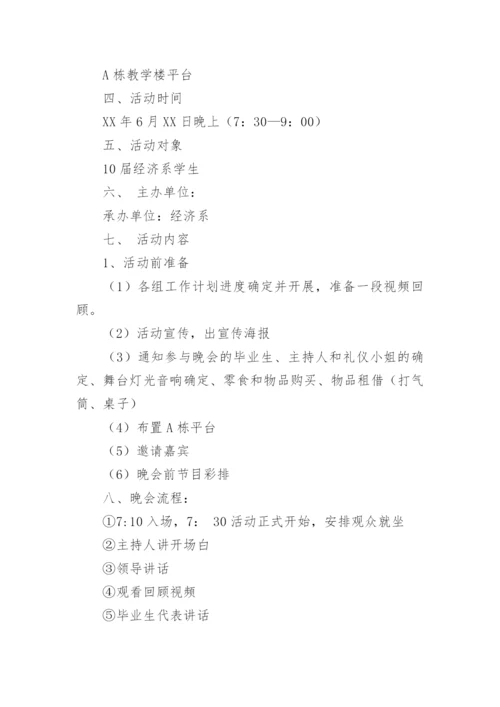 A 栋教学楼平台

四、活动时间

XX 年 6 月 XX 日晚上（7：30—9：00）

五、活动对象

10 届经济系学生

六、 主办单位：

承办单位：经济系

七、 活动内容

1、活动前准备

（1）各组工作计划进度确定并开展，准备一段视频回顾。

（2）活动宣传，出宣传海报

（3）通知参与晚会的毕业生、主持人和礼仪小姐的确定、舞台灯光音响确定、零食和物品购买、物品租借（打气筒、桌子）

（4）布置 A 栋平台

（5）邀请嘉宾

（6）晚会前节目彩排

八、晚会流程：

①7:10 入场，7： 30 活动正式开始，安排观众就坐

②主持人讲开场白

③领导讲话

④观看回顾视频

⑤毕业生代表讲话